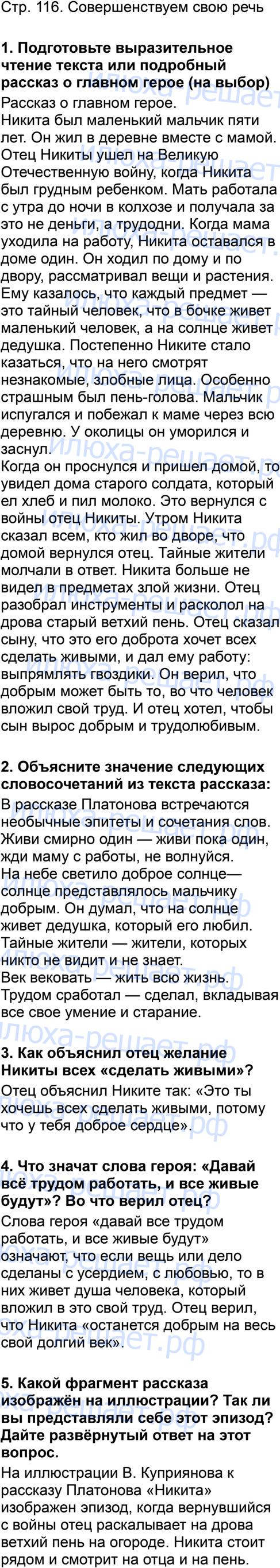 Стр. 116. Совершенствуем свою речь

1. Подготовьте выразительное чтение текста или подробный рассказ о главном герое (на выбор)

Рассказ о главном герое.
Никита был маленький мальчик пяти лет. Он жил в деревне вместе с мамой. Отец Никиты ушел на Великую Отечественную войну, когда Никита был грудным ребенком. Мать работала с утра до ночи в колхозе и получала за это не деньги, а трудодни. Когда мама уходила на работу, Никита оставался в доме один. Он ходил по дому и по двору, рассматривал вещи и растения. Ему казалось, что каждый предмет — это тайный человек, что в бочке живет маленький человек, а на солнце живет дедушка. Постепенно Никите стало казаться, что на него смотрят незнакомые, злобные лица. Особенно страшным был пень-голова. Мальчик испугался и побежал к маме через всю деревню. У околицы он уморился и заснул.
Когда он проснулся и пришел домой, то увидел дома старого солдата, который ел хлеб и пил молоко. Это вернулся с войны отец Никиты. Утром Никита сказал всем, кто жил во дворе, что домой вернулся отец. Тайные жители молчали в ответ. Никита больше не видел в предметах злой жизни. Отец разобрал инструменты и расколол на дрова старый ветхий пень. Отец сказал сыну, что это его доброта хочет всех сделать живыми, и дал ему работу: выпрямлять гвоздики. Он верил, что добрым может быть то, во что человек вложил свой труд. И отец хотел, чтобы сын вырос добрым и трудолюбивым.

2. Объясните значение следующих словосочетаний из текста рассказа:

В рассказе Платонова встречаются необычные эпитеты и сочетания слов.
Живи смирно один — живи пока один, жди маму с работы, не волнуйся.
На небе светило доброе солнце— солнце представлялось мальчику добрым. Он думал, что на солнце живет дедушка, который его любил.
Тайные жители — жители, которых никто не видит и не знает.
Век вековать — жить всю жизнь.
Трудом сработал — сделал, вкладывая все свое умение и старание.

3. Как объяснил отец желание Никиты всех «сделать живыми»?

Отец объяснил Никите так: «Это ты хочешь всех сделать живыми, потому что у тебя доброе сердце».

4. Что значат слова героя: «Давай всё трудом работать, и все живые будут»? Во что верил отец?

Слова героя «давай все трудом работать, и все живые будут» означают, что если вещь или дело сделаны с усердием, с любовью, то в них живет душа человека, который вложил в это свой труд. Отец верил, что Никита «останется добрым на весь свой долгий век».

5. Какой фрагмент рассказа изображён на иллюстрации? Так ли вы представляли себе этот эпизод? Дайте развёрнутый ответ на этот вопрос.

На иллюстрации В. Куприянова к рассказу Платонова «Никита» изображен эпизод, когда вернувшийся с войны отец раскалывает на дрова ветхий пень на огороде. Никита стоит рядом и смотрит на отца и на пень.

илюха-решает.рф